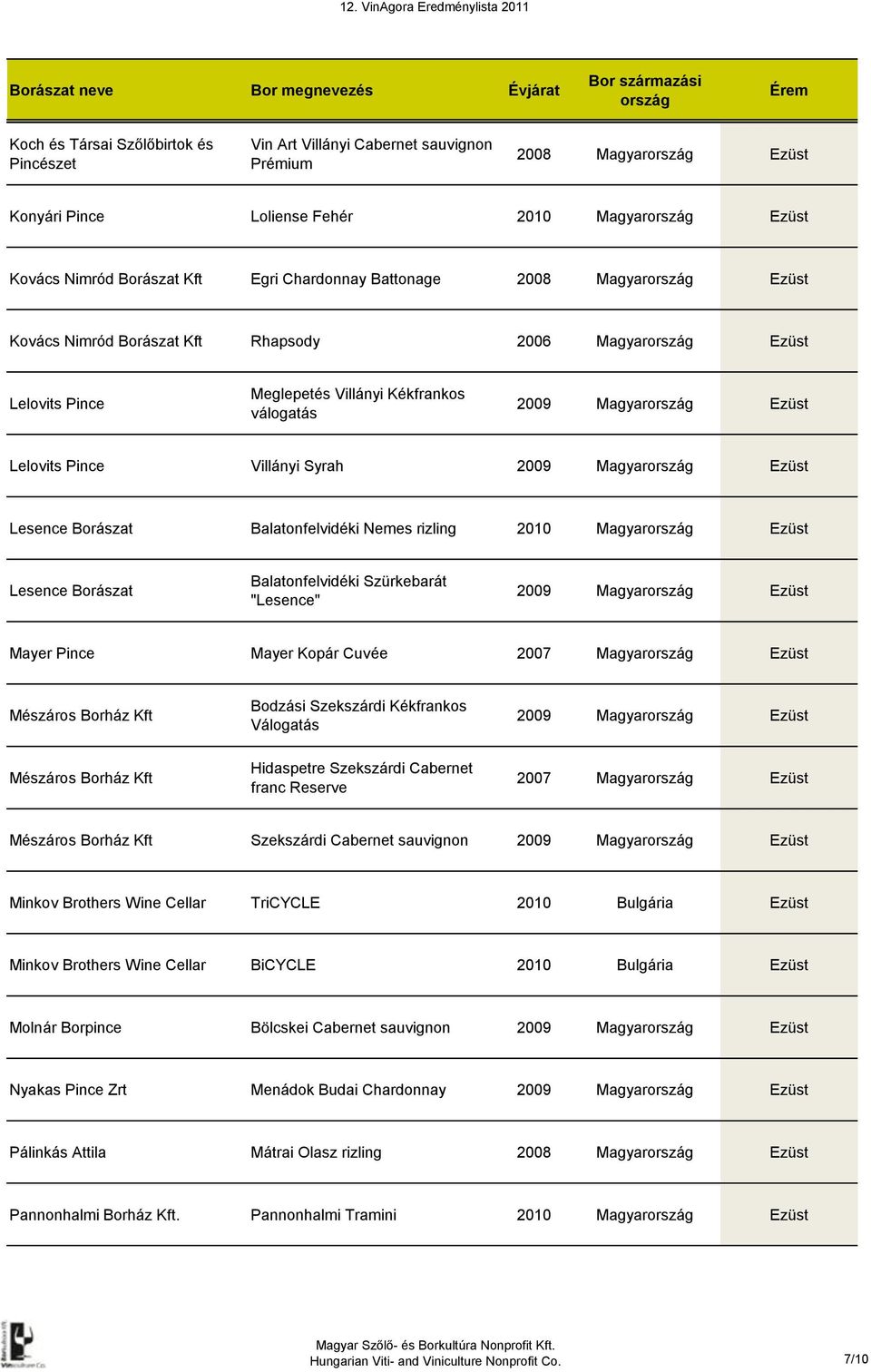 12. VinAgora Eredménylista 2011

| Borászat neve | Bor megnevezés | Évjárat | Bor származási ország | Érem |
|---|---|---|---|---|
| Koch és Társai Szőlőbirtok és Pincészet | Vin Art Villányi Cabernet sauvignon Prémium | 2008 | Magyarország | Ezüst |
| Konyári Pince | Loliense Fehér | 2010 | Magyarország | Ezüst |
| Kovács Nimród Borászat Kft | Egri Chardonnay Battonage | 2008 | Magyarország | Ezüst |
| Kovács Nimród Borászat Kft | Rhapsody | 2006 | Magyarország | Ezüst |
| Lelovits Pince | Meglepetés Villányi Kékfrankos válogatás | 2009 | Magyarország | Ezüst |
| Lelovits Pince | Villányi Syrah | 2009 | Magyarország | Ezüst |
| Lesence Borászat | Balatonfelvidéki Nemes rizling | 2010 | Magyarország | Ezüst |
| Lesence Borászat | Balatonfelvidéki Szürkebarát "Lesence" | 2009 | Magyarország | Ezüst |
| Mayer Pince | Mayer Kopár Cuvée | 2007 | Magyarország | Ezüst |
| Mészáros Borház Kft | Bodzási Szekszárdi Kékfrankos Válogatás | 2009 | Magyarország | Ezüst |
| Mészáros Borház Kft | Hidaspetre Szekszárdi Cabernet franc Reserve | 2007 | Magyarország | Ezüst |
| Mészáros Borház Kft | Szekszárdi Cabernet sauvignon | 2009 | Magyarország | Ezüst |
| Minkov Brothers Wine Cellar | TriCYCLE | 2010 | Bulgária | Ezüst |
| Minkov Brothers Wine Cellar | BiCYCLE | 2010 | Bulgária | Ezüst |
| Molnár Borpince | Bölcskei Cabernet sauvignon | 2009 | Magyarország | Ezüst |
| Nyakas Pince Zrt | Menádok Budai Chardonnay | 2009 | Magyarország | Ezüst |
| Pálinkás Attila | Mátrai Olasz rizling | 2008 | Magyarország | Ezüst |
| Pannonhalmi Borház Kft. | Pannonhalmi Tramini | 2010 | Magyarország | Ezüst |

Magyar Szőlő- és Borkultúra Nonprofit Kft.
Hungarian Viti- and Viniculture Nonprofit Co.

7/10